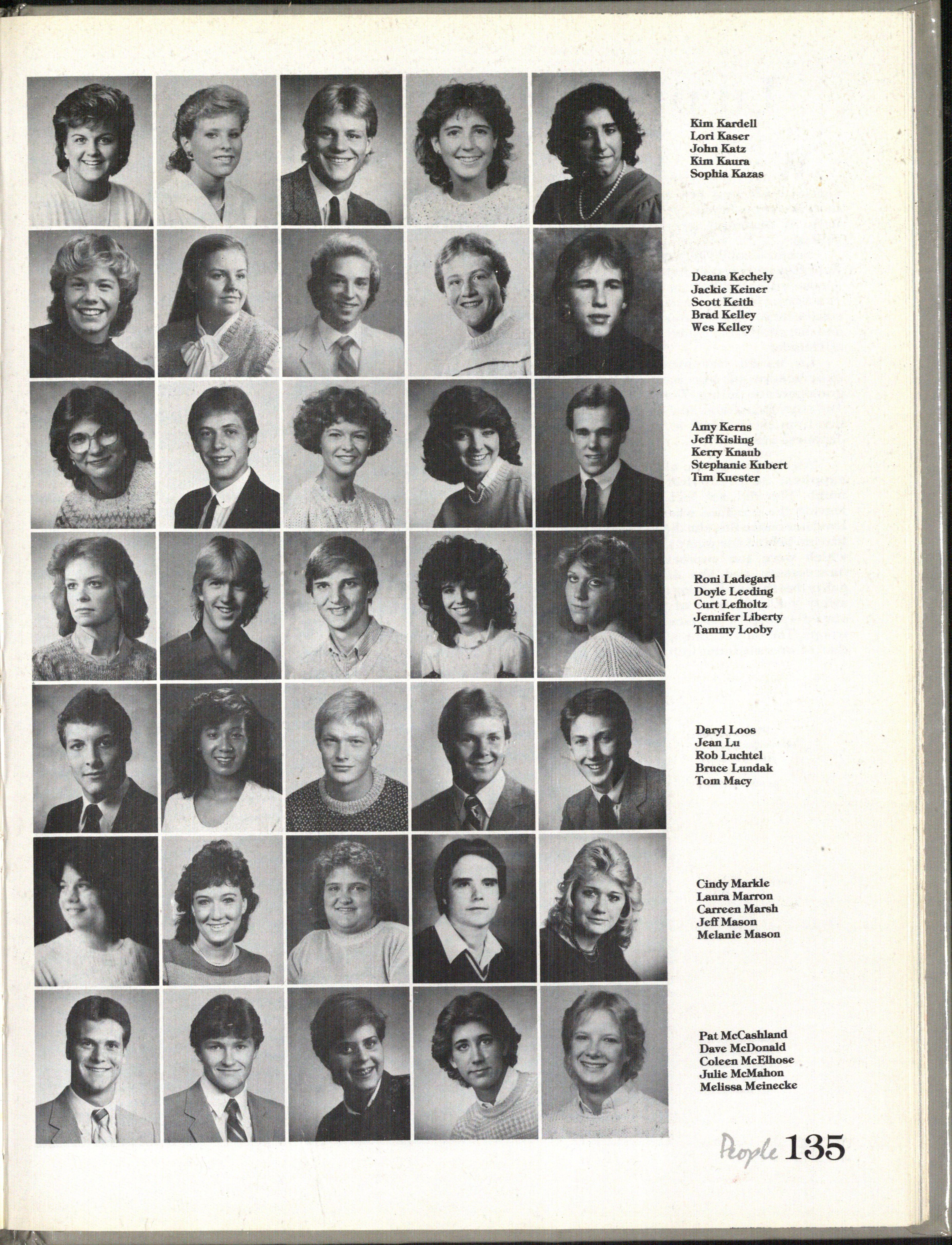 Kim Kardell
Lori Kaser
John Katz
Kim Kaura
Sophia Kazas

Deana Kechely
Jackie Keiner
Scott Keith
Brad Kelley
Wes Kelley

Amy Kerns
Jeff Kisling
Kerry Knaub
Stephanie Kubert
Tim Kuester

Roni Ladegard
Doyle Leeding
Curt Lefholtz
Jennifer Liberty
Tammy Looby

Daryl Loos
Jean Lu
Rob Luchtel
Bruce Lundak
Tom Macy

Cindy Markle
Laura Marron
Carreen Marsh
Jeff Mason
Melanie Mason

Pat McCashland
Dave McDonald
Coleen McElhose
Julie McMahon
Melissa Meinecke

People 135